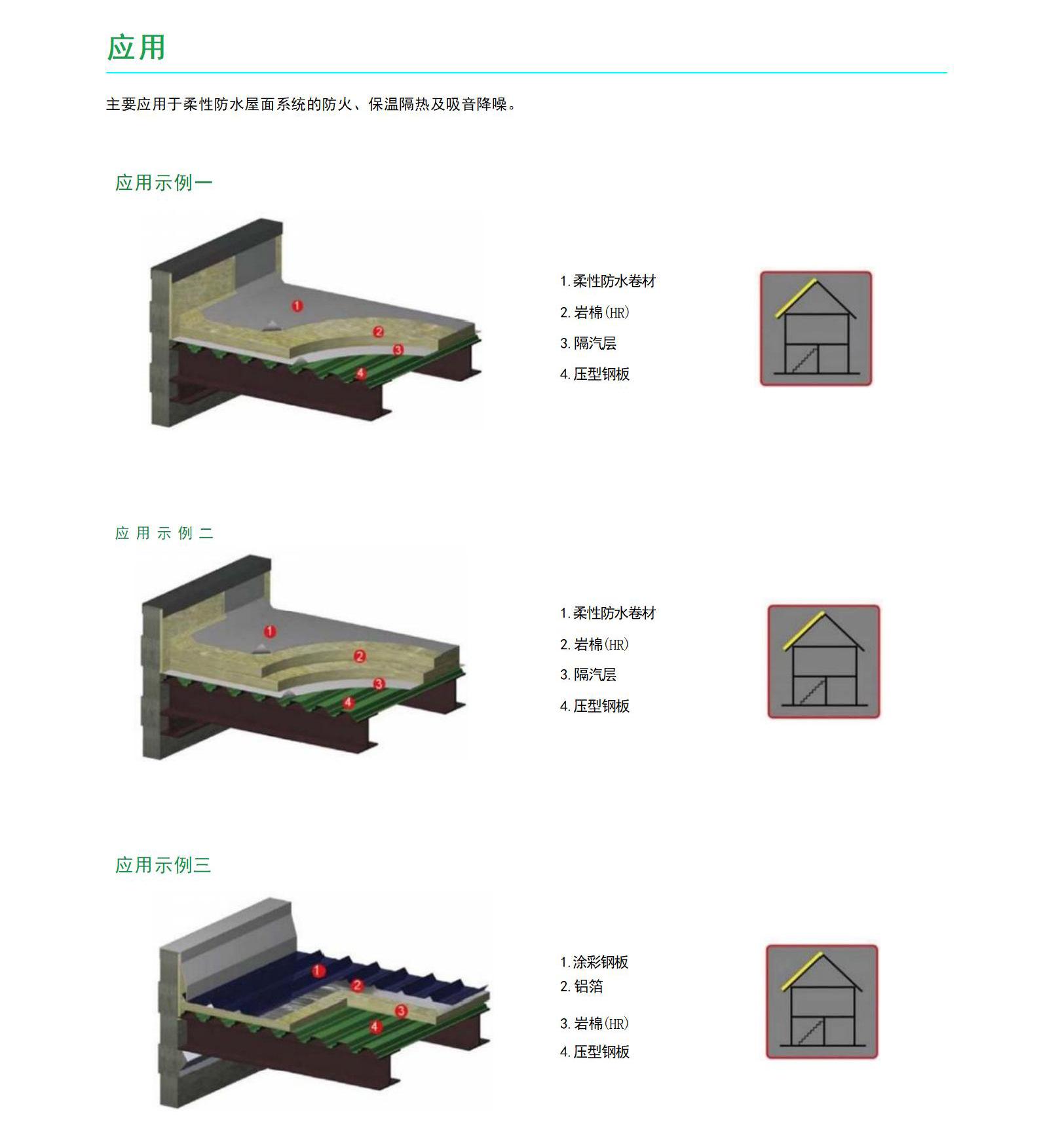 应用

主要应用于柔性防水屋面系统的防火、保温隔热及吸音降噪。

应用示例一

1
2
3
4

1.柔性防水卷材

2.岩棉(HR)

3.隔汽层

4.压型钢板

应用示例二

1
2
3
4

1.柔性防水卷材

2.岩棉(HR)

3.隔汽层

4.压型钢板

应用示例三

1
2
3
4

1.涂彩钢板
2.铝箔

3.岩棉(HR)

4.压型钢板